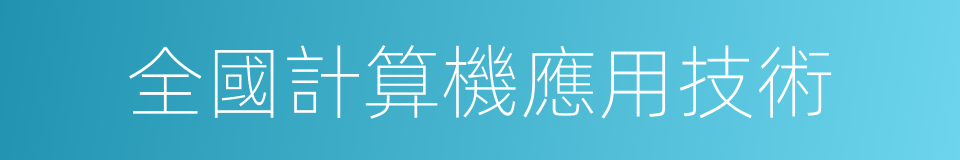 全國計算機應用技術